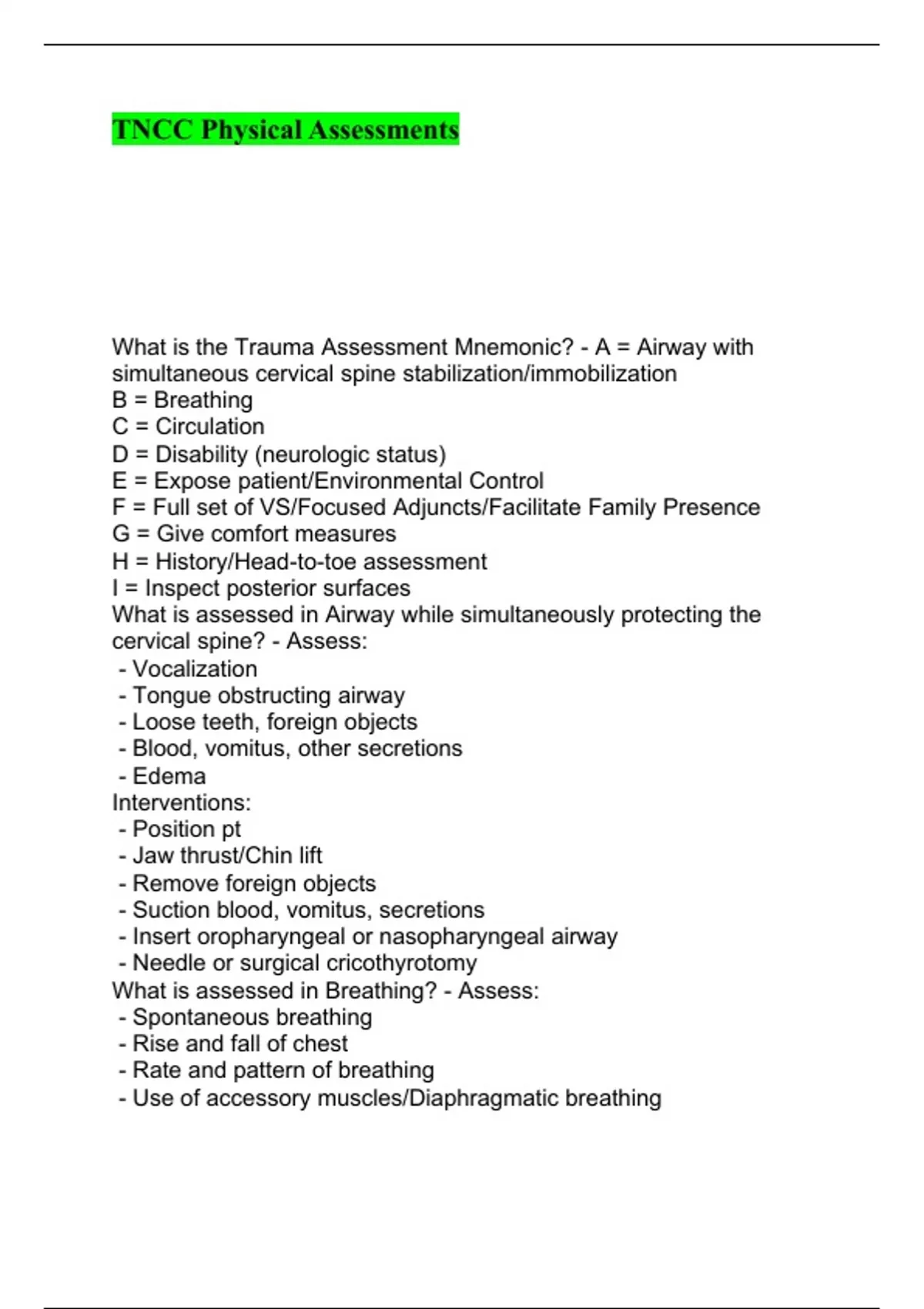 TNCC Physical Assessments

What is the Trauma Assessment Mnemonic? - A = Airway with simultaneous cervical spine stabilization/immobilization
B = Breathing
C = Circulation
D = Disability (neurologic status)
E = Expose patient/Environmental Control
F = Full set of VS/Focused Adjuncts/Facilitate Family Presence
G = Give comfort measures
H = History/Head-to-toe assessment
I = Inspect posterior surfaces
What is assessed in Airway while simultaneously protecting the cervical spine? - Assess:
- Vocalization
- Tongue obstructing airway
- Loose teeth, foreign objects
- Blood, vomitus, other secretions
- Edema
Interventions:
- Position pt
- Jaw thrust/Chin lift
- Remove foreign objects
- Suction blood, vomitus, secretions
- Insert oropharyngeal or nasopharyngeal airway
- Needle or surgical cricothyrotomy
What is assessed in Breathing? - Assess:
- Spontaneous breathing
- Rise and fall of chest
- Rate and pattern of breathing
- Use of accessory muscles/Diaphragmatic breathing